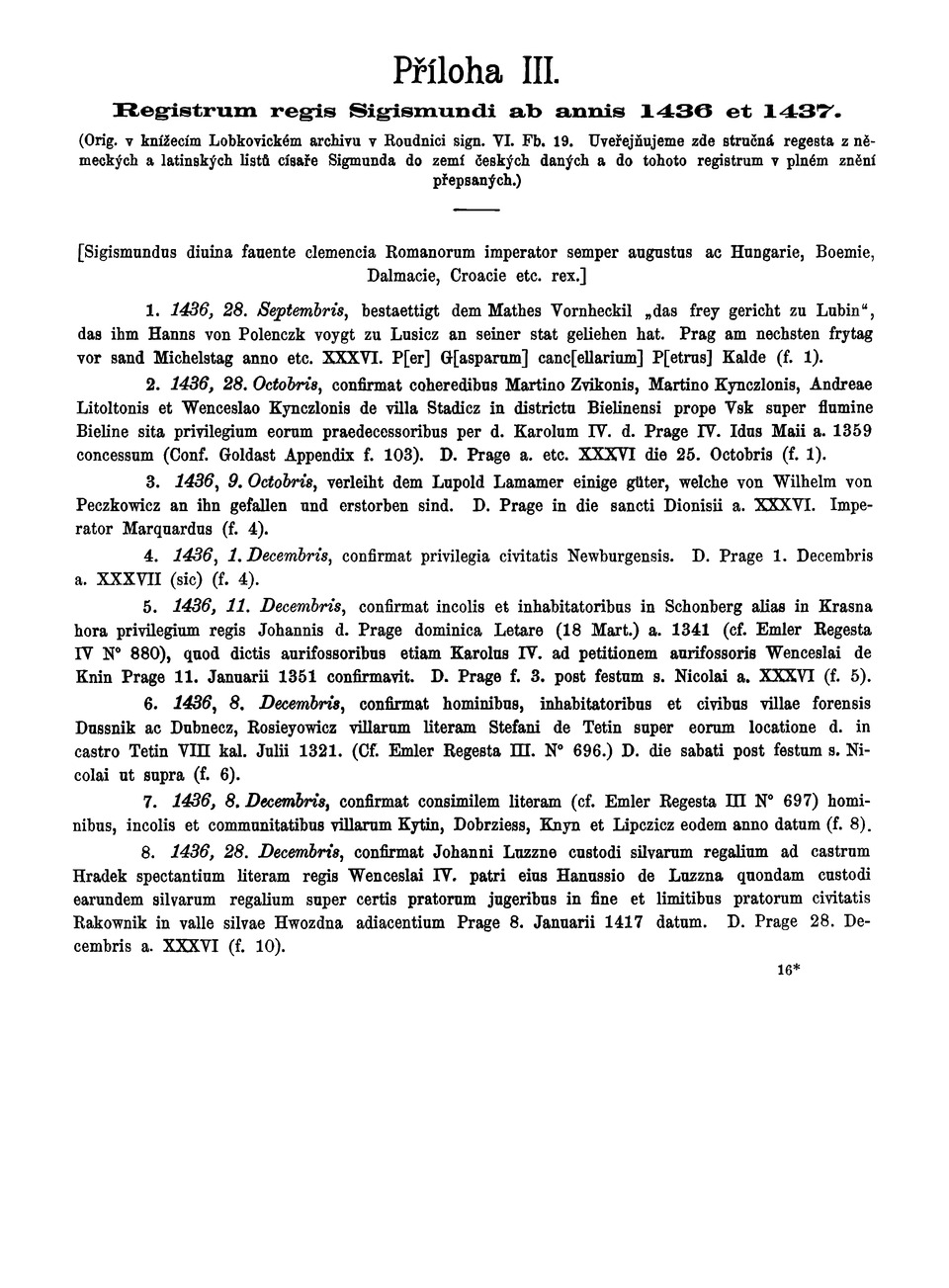 Příloha III.

Registrum regis Sigismundi ab annis 1436 et 1437.

(Orig. v knížecím Lobkovickém archivu v Roudnici sign. VI. Fb. 19. Uveřejňujeme zde stručná regesta z německých a latinských listů císaře Sigmunda do zemí českých daných a do tohoto registrum v plném znění přepsaných.)

[Sigismundus diuina fauente clemencia Romanorum imperator semper augustus ac Hungarie, Boemie, Dalmacie, Croacie etc. rex.]

1. 1436, 28. Septembris, bestaettigt dem Mathes Vornheckil „das frey gericht zu Lubin“, das ihm Hanns von Polenczk voygt zu Lusicz an seiner stat geliehen hat. Prag am nechsten frytag vor sand Michelstag anno etc. XXXVI. P[er] G[asparum] canc[ellarium] P[etrus] Kalde (f. 1).

2. 1436, 28. Octobris, confirmat coheredibus Martino Zvikonis, Martino Kynczlonis, Andreae Litoltonis et Wenceslao Kynczlonis de villa Stadicz in districtu Bielinensi prope Vsk super flumine Bieline sita privilegium eorum praedecessoribus per d. Karolum IV. d. Prage IV. Idus Maii a. 1359 concessum (Conf. Goldast Appendix f. 103). D. Prage a. etc. XXXVI die 25. Octobris (f. 1).

3. 1436, 9. Octobris, verleiht dem Lupold Lamamer einige güter, welche von Wilhelm von Peczkowicz an ihn gefallen und erstorben sind. D. Prage in die sancti Dionisii a. XXXVI. Imperator Marquardus (f. 4).

4. 1436, 1. Decembris, confirmat privilegia civitatis Newburgensis. D. Prage 1. Decembris a. XXXVII (sic) (f. 4).

5. 1436, 11. Decembris, confirmat incolis et inhabitatoribus in Schonberg alias in Krasna hora privilegium regis Johannis d. Prage dominica Letare (18 Mart.) a. 1341 (cf. Emler Regesta IV N° 880), quod dictis aurifossoribus etiam Karolus IV. ad petitionem aurifossoris Wenceslai de Knin Prage 11. Januarii 1351 confirmavit. D. Prage f. 3. post festum s. Nicolai a. XXXVI (f. 5).

6. 1436, 8. Decembris, confirmat hominibus, inhabitatoribus et civibus villae forensis Dussnik ac Dubnecz, Rosieyowicz villarum literam Stefani de Tetin super eorum locatione d. in castro Tetin VIII kal. Julii 1321. (Cf. Emler Regesta III. N° 696.) D. die sabati post festum s. Nicolai ut supra (f. 6).

7. 1436, 8. Decembris, confirmat consimilem literam (cf. Emler Regesta III N° 697) hominibus, incolis et communitatibus villarum Kytin, Dobrziess, Knyn et Lipczicz eodem anno datum (f. 8).

8. 1436, 28. Decembris, confirmat Johanni Luzzne custodi silvarum regalium ad castrum Hradek spectantium literam regis Wenceslai IV. patri eius Hanussio de Luzzna quondam custodi earundem silvarum regalium super certis pratorum jugeribus in fine et limitibus pratorum civitatis Rakownik in valle silvae Hwozdna adiacentium Prage 8. Januarii 1417 datum. D. Prage 28. Decembris a. XXXVI (f. 10).

16*